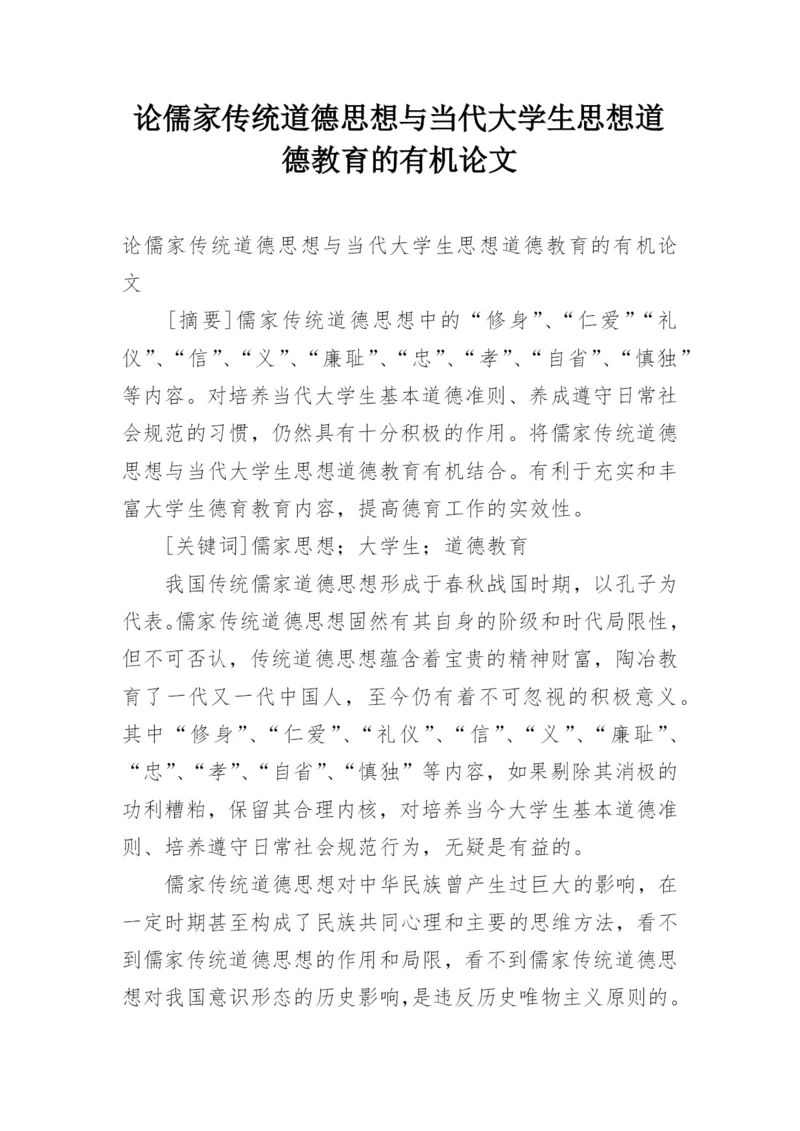 论儒家传统道德思想与当代大学生思想道德教育的有机论文

论儒家传统道德思想与当代大学生思想道德教育的有机论文

[摘要]儒家传统道德思想中的“修身”、“仁爱”“礼仪”、“信”、“义”、“廉耻”、“忠”、“孝”、“自省”、“慎独”等内容。对培养当代大学生基本道德准则、养成遵守日常社会规范的习惯，仍然具有十分积极的作用。将儒家传统道德思想与当代大学生思想道德教育有机结合。有利于充实和丰富大学生德育教育内容，提高德育工作的实效性。

[关键词]儒家思想；大学生；道德教育

我国传统儒家道德思想形成于春秋战国时期，以孔子为代表。儒家传统道德思想固然有其自身的阶级和时代局限性，但不可否认，传统道德思想蕴含着宝贵的精神财富，陶冶教育了一代又一代中国人，至今仍有着不可忽视的积极意义。其中“修身”、“仁爱”、“礼仪”、“信”、“义”、“廉耻”、“忠”、“孝”、“自省”、“慎独”等内容，如果剔除其消极的功利糟粕，保留其合理内核，对培养当今大学生基本道德准则、培养遵守日常社会规范行为，无疑是有益的。

儒家传统道德思想对中华民族曾产生过巨大的影响，在一定时期甚至构成了民族共同心理和主要的思维方法，看不到儒家传统道德思想的作用和局限，看不到儒家传统道德思想对我国意识形态的历史影响，是违反历史唯物主义原则的。